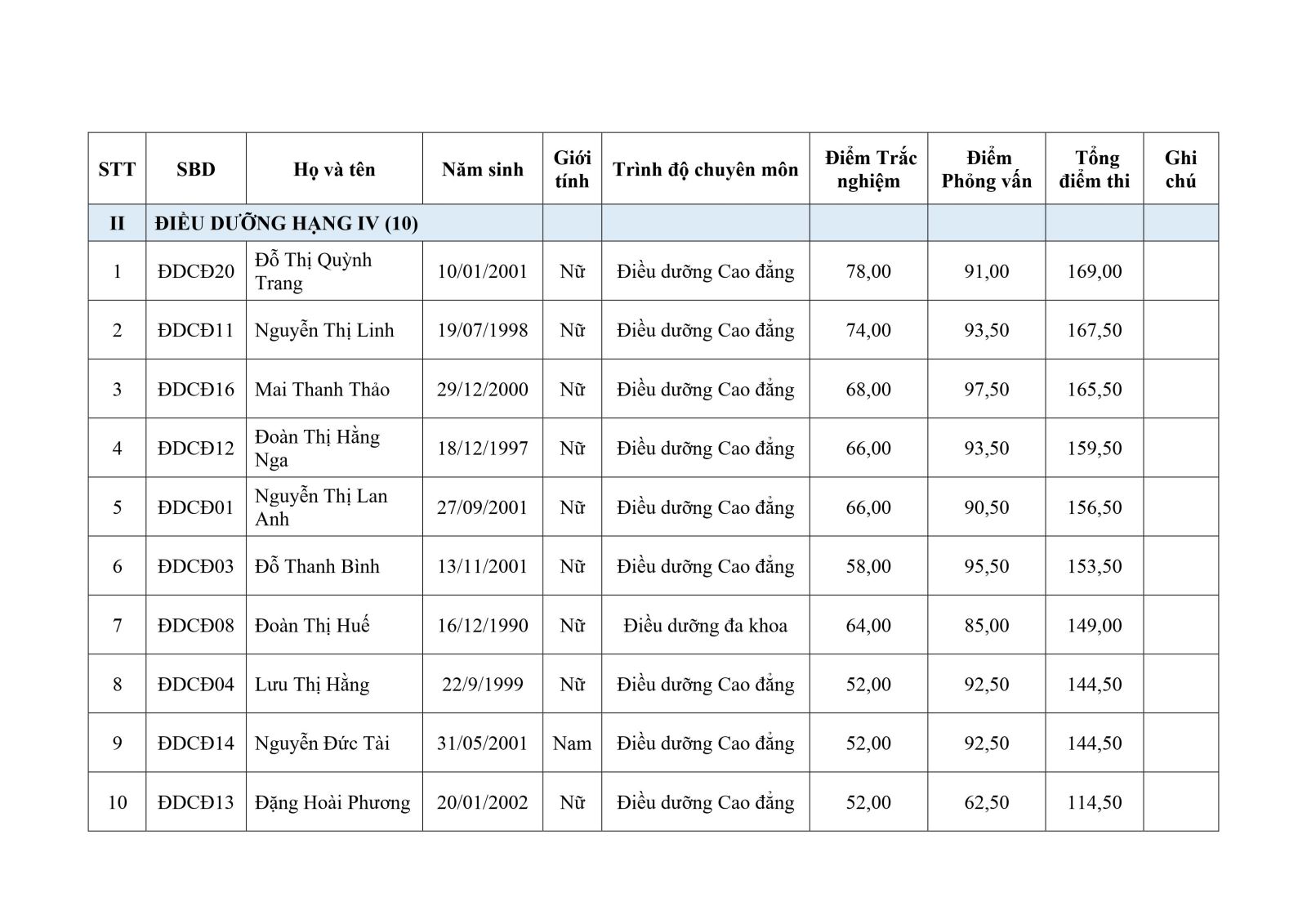 | STT | SBD | Họ và tên | Năm sinh | Giới tính | Trình độ chuyên môn | Điểm Trắc nghiệm | Điểm Phỏng vấn | Tổng điểm thi | Ghi chú |
|---|---|---|---|---|---|---|---|---|---|
| II | ĐIỀU DƯỠNG HẠNG IV (10) | | | | | | | | |
| 1 | ĐDCĐ20 | Đỗ Thị Quỳnh Trang | 10/01/2001 | Nữ | Điều dưỡng Cao đẳng | 78,00 | 91,00 | 169,00 | |
| 2 | ĐDCĐ11 | Nguyễn Thị Linh | 19/07/1998 | Nữ | Điều dưỡng Cao đẳng | 74,00 | 93,50 | 167,50 | |
| 3 | ĐDCĐ16 | Mai Thanh Thảo | 29/12/2000 | Nữ | Điều dưỡng Cao đẳng | 68,00 | 97,50 | 165,50 | |
| 4 | ĐDCĐ12 | Đoàn Thị Hằng Nga | 18/12/1997 | Nữ | Điều dưỡng Cao đẳng | 66,00 | 93,50 | 159,50 | |
| 5 | ĐDCĐ01 | Nguyễn Thị Lan Anh | 27/09/2001 | Nữ | Điều dưỡng Cao đẳng | 66,00 | 90,50 | 156,50 | |
| 6 | ĐDCĐ03 | Đỗ Thanh Bình | 13/11/2001 | Nữ | Điều dưỡng Cao đẳng | 58,00 | 95,50 | 153,50 | |
| 7 | ĐDCĐ08 | Đoàn Thị Huế | 16/12/1990 | Nữ | Điều dưỡng đa khoa | 64,00 | 85,00 | 149,00 | |
| 8 | ĐDCĐ04 | Lưu Thị Hằng | 22/9/1999 | Nữ | Điều dưỡng Cao đẳng | 52,00 | 92,50 | 144,50 | |
| 9 | ĐDCĐ14 | Nguyễn Đức Tài | 31/05/2001 | Nam | Điều dưỡng Cao đẳng | 52,00 | 92,50 | 144,50 | |
| 10 | ĐDCĐ13 | Đặng Hoài Phương | 20/01/2002 | Nữ | Điều dưỡng Cao đẳng | 52,00 | 62,50 | 114,50 | |